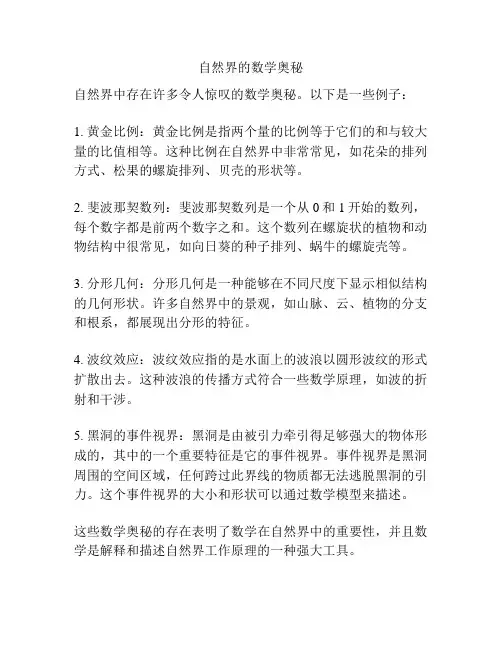 自然界的数学奥秘

自然界中存在许多令人惊叹的数学奥秘。以下是一些例子：

1. 黄金比例：黄金比例是指两个量的比例等于它们的和与较大量的比值相等。这种比例在自然界中非常常见，如花朵的排列方式、松果的螺旋排列、贝壳的形状等。

2. 斐波那契数列：斐波那契数列是一个从 0 和 1 开始的数列，每个数字都是前两个数字之和。这个数列在螺旋状的植物和动物结构中很常见，如向日葵的种子排列、蜗牛的螺旋壳等。

3. 分形几何：分形几何是一种能够在不同尺度下显示相似结构的几何形状。许多自然界中的景观，如山脉、云、植物的分支和根系，都展现出分形的特征。

4. 波纹效应：波纹效应指的是水面上的波浪以圆形波纹的形式扩散出去。这种波浪的传播方式符合一些数学原理，如波的折射和干涉。

5. 黑洞的事件视界：黑洞是由被引力牵引得足够强大的物体形成的，其中的一个重要特征是它的事件视界。事件视界是黑洞周围的空间区域，任何跨过此界线的物质都无法逃脱黑洞的引力。这个事件视界的大小和形状可以通过数学模型来描述。

这些数学奥秘的存在表明了数学在自然界中的重要性，并且数学是解释和描述自然界工作原理的一种强大工具。